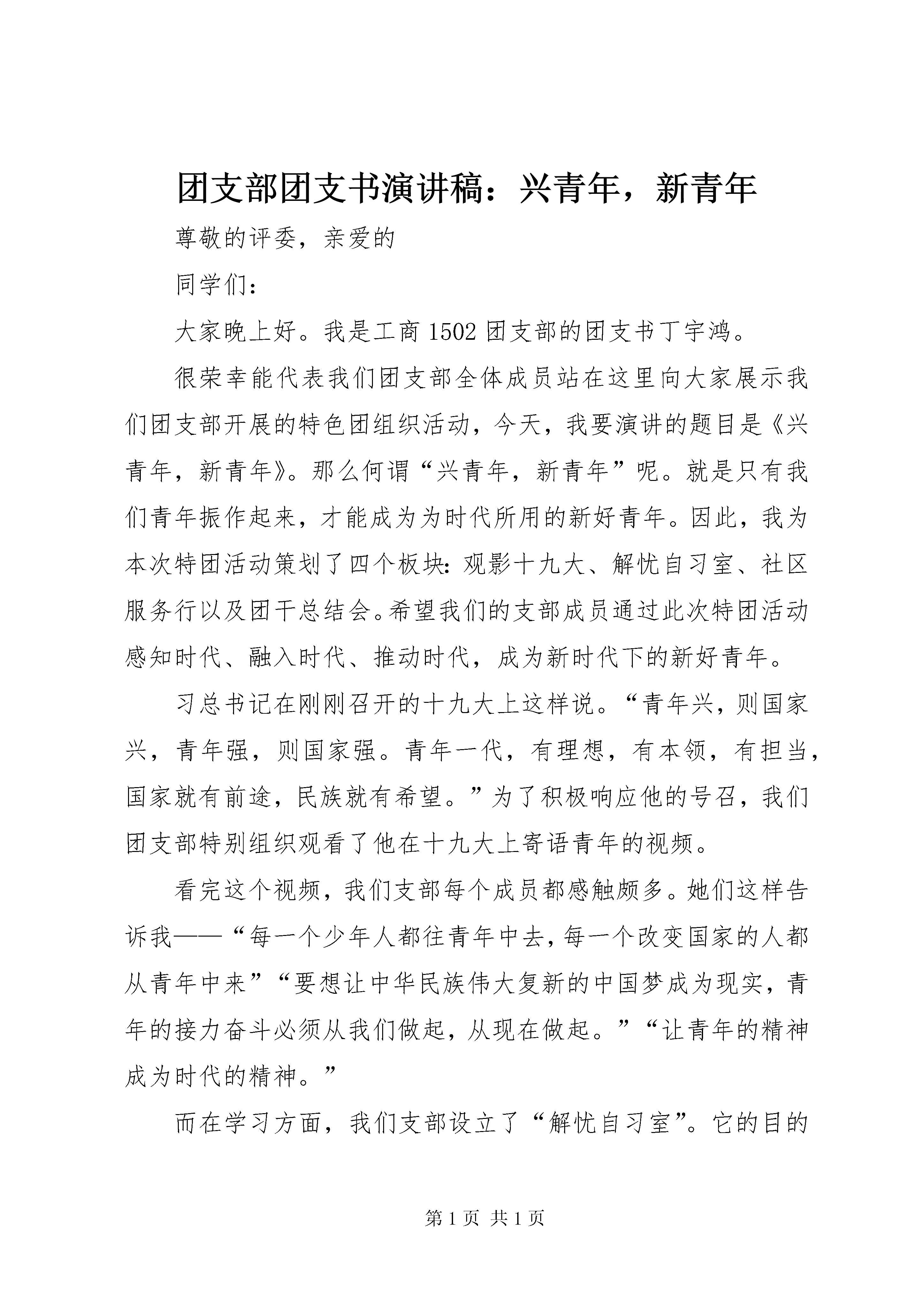 团支部团支书演讲稿：兴青年，新青年

尊敬的评委，亲爱的

同学们：

大家晚上好。我是工商1502团支部的团支书丁宇鸿。

很荣幸能代表我们团支部全体成员站在这里向大家展示我们团支部开展的特色团组织活动，今天，我要演讲的题目是《兴青年，新青年》。那么何谓“兴青年，新青年”呢。就是只有我们青年振作起来，才能成为为时代所用的新好青年。因此，我为本次特团活动策划了四个板块：观影十九大、解忧自习室、社区服务行以及团干总结会。希望我们的支部成员通过此次特团活动感知时代、融入时代、推动时代，成为新时代下的新好青年。

习总书记在刚刚召开的十九大上这样说。“青年兴，则国家兴，青年强，则国家强。青年一代，有理想，有本领，有担当，国家就有前途，民族就有希望。”为了积极响应他的号召，我们团支部特别组织观看了他在十九大上寄语青年的视频。

看完这个视频，我们支部每个成员都感触颇多。她们这样告诉我——“每一个少年人都往青年中去，每一个改变国家的人都从青年中来”“要想让中华民族伟大复新的中国梦成为现实，青年的接力奋斗必须从我们做起，从现在做起。”“让青年的精神成为时代的精神。”

而在学习方面，我们支部设立了“解忧自习室”。它的目的

第1页 共1页